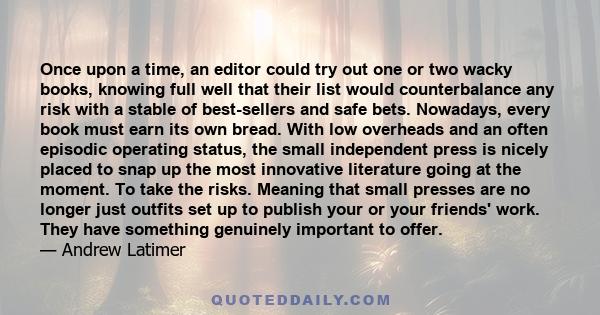 Once upon a time, an editor could try out one or two wacky books, knowing full well that their list would counterbalance any risk with a stable of best-sellers and safe bets. Nowadays, every book must earn its own bread. With low overheads and an often episodic operating status, the small independent press is nicely placed to snap up the most innovative literature going at the moment. To take the risks. Meaning that small presses are no longer just outfits set up to publish your or your friends' work. They have something genuinely important to offer.
— Andrew Latimer

QUOTEDDAILY.COM